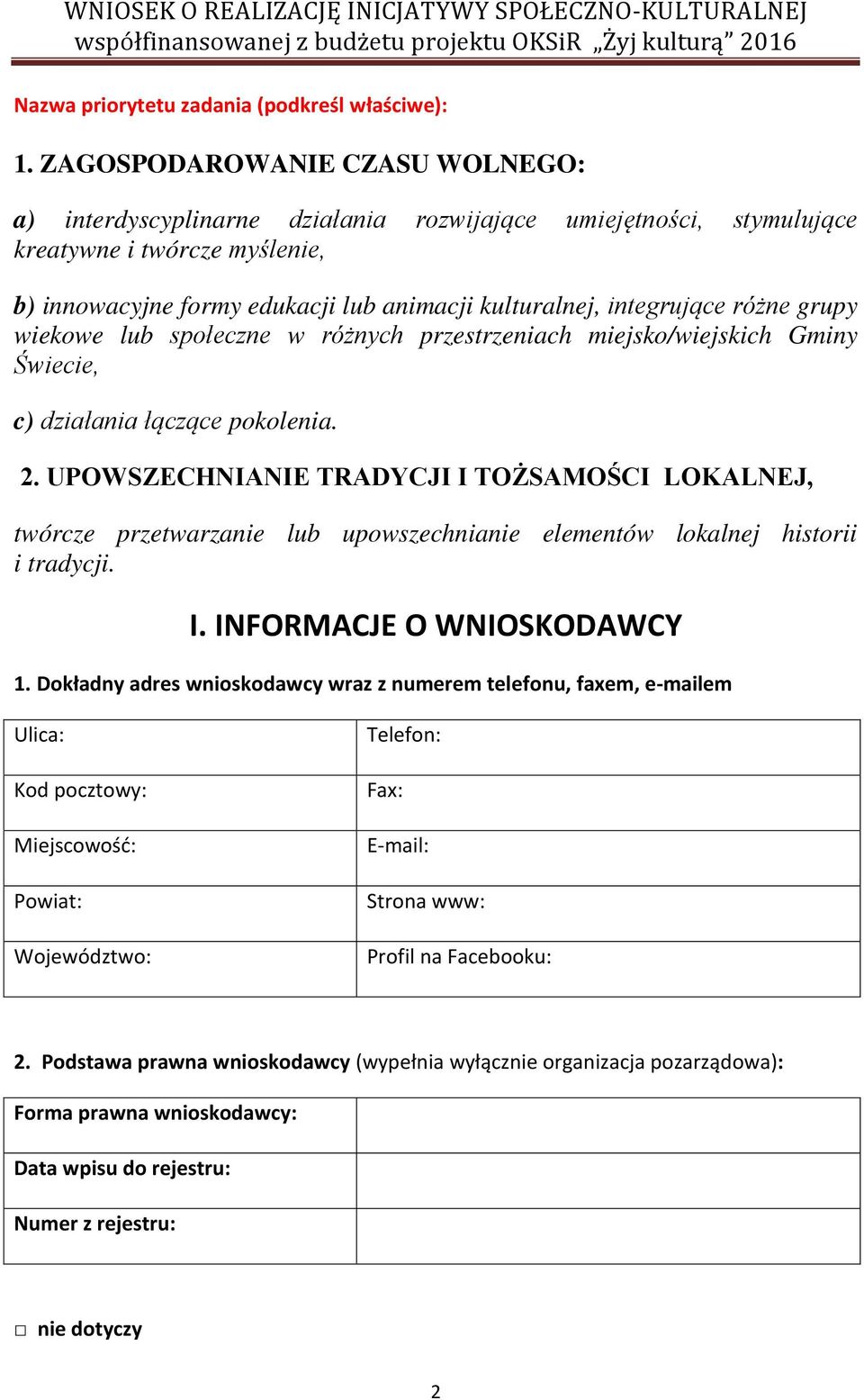 WNIOSEK O REALIZACJĘ INICJATYWY SPOŁECZNO-KULTURALNEJ
współfinansowanej z budżetu projektu OKSiR „Żyj kulturą” 2016

Nazwa priorytetu zadania (podkreśl właściwe):

1. ZAGOSPODAROWANIE CZASU WOLNEGO:

a) interdyscyplinarne działania rozwijające umiejętności, stymulujące kreatywne i twórcze myślenie,

b) innowacyjne formy edukacji lub animacji kulturalnej, integrujące różne grupy wiekowe lub społeczne w różnych przestrzeniach miejsko/wiejskich Gminy Świecie,

c) działania łączące pokolenia.

2. UPOWSZECHNIANIE TRADYCJI I TOŻSAMOŚCI LOKALNEJ,

twórcze przetwarzanie lub upowszechnianie elementów lokalnej historii i tradycji.

I. INFORMACJE O WNIOSKODAWCY

1. Dokładny adres wnioskodawcy wraz z numerem telefonu, faxem, e-mailem

| Ulica: | Telefon: |
|---|---|
| Kod pocztowy: | Fax: |
| Miejscowość: | E-mail: |
| Powiat: | Strona www: |
| Województwo: | Profil na Facebooku: |

2. Podstawa prawna wnioskodawcy (wypełnia wyłącznie organizacja pozarządowa):

| Forma prawna wnioskodawcy: | |
|---|---|
| Data wpisu do rejestru: | |
| Numer z rejestru: | |

□ nie dotyczy

2